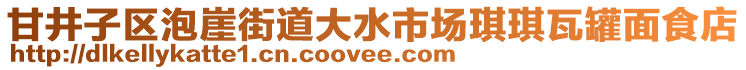 甘井子区泡崖街道大水市场琪琪瓦罐面食店
http://dlkellykatte1.cn.coovee.com